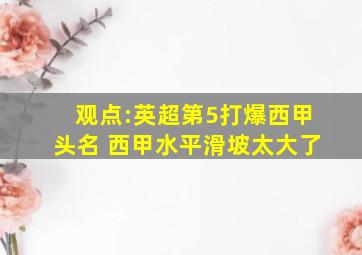 观点:英超第5打爆西甲头名 西甲水平滑坡太大了